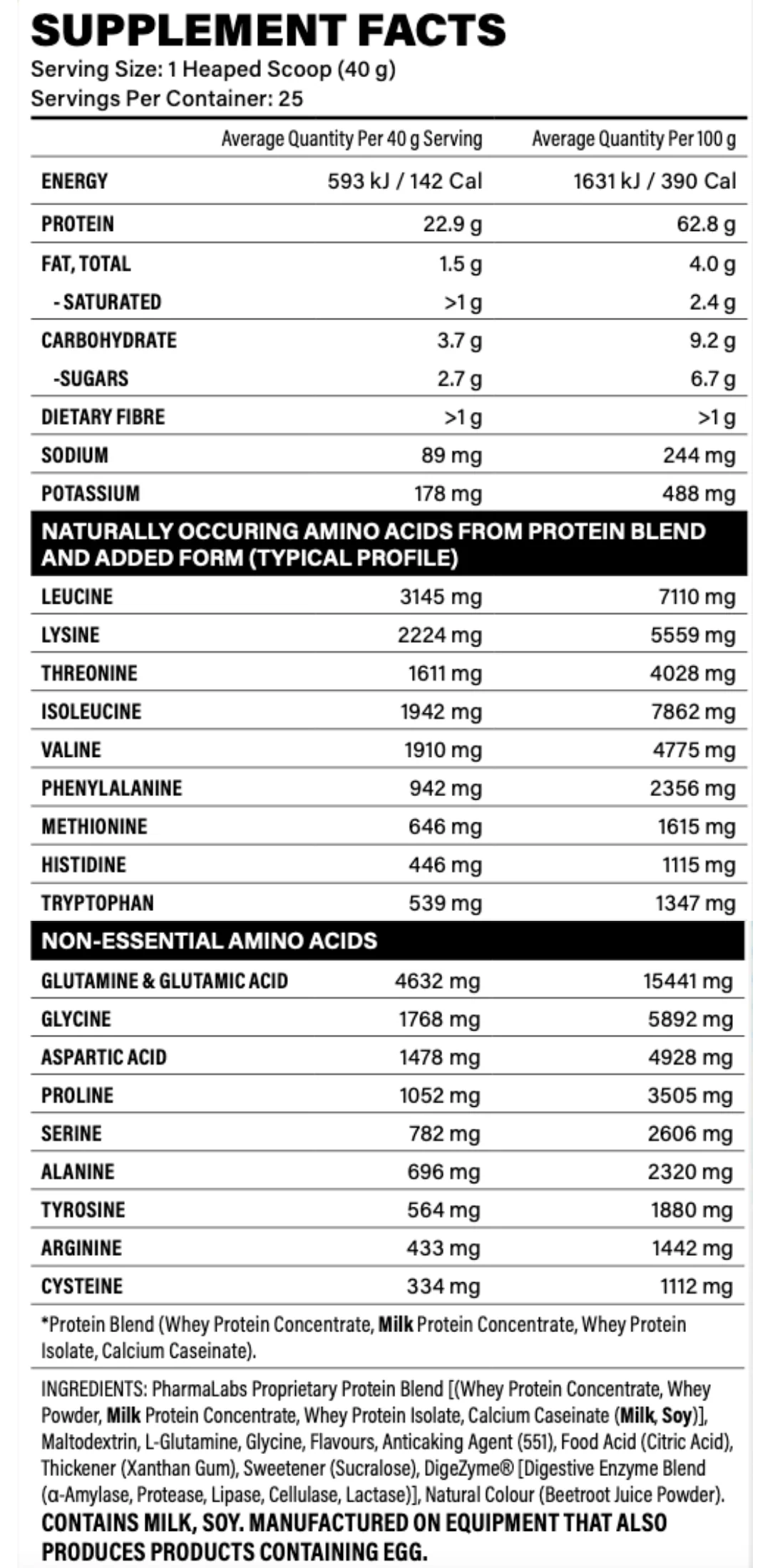 SUPPLEMENT FACTS
Serving Size: 1 Heaped Scoop (40 g)
Servings Per Container: 25

|  | Average Quantity Per 40 g Serving | Average Quantity Per 100 g |
|---|---|---|
| ENERGY | 593 kJ / 142 Cal | 1631 kJ / 390 Cal |
| PROTEIN | 22.9 g | 62.8 g |
| FAT, TOTAL | 1.5 g | 4.0 g |
| - SATURATED | >1 g | 2.4 g |
| CARBOHYDRATE | 3.7 g | 9.2 g |
| -SUGARS | 2.7 g | 6.7 g |
| DIETARY FIBRE | >1 g | >1 g |
| SODIUM | 89 mg | 244 mg |
| POTASSIUM | 178 mg | 488 mg |
| NATURALLY OCCURING AMINO ACIDS FROM PROTEIN BLEND AND ADDED FORM (TYPICAL PROFILE) | | |
| LEUCINE | 3145 mg | 7110 mg |
| LYSINE | 2224 mg | 5559 mg |
| THREONINE | 1611 mg | 4028 mg |
| ISOLEUCINE | 1942 mg | 7862 mg |
| VALINE | 1910 mg | 4775 mg |
| PHENYLALANINE | 942 mg | 2356 mg |
| METHIONINE | 646 mg | 1615 mg |
| HISTIDINE | 446 mg | 1115 mg |
| TRYPTOPHAN | 539 mg | 1347 mg |
| NON-ESSENTIAL AMINO ACIDS | | |
| GLUTAMINE & GLUTAMIC ACID | 4632 mg | 15441 mg |
| GLYCINE | 1768 mg | 5892 mg |
| ASPARTIC ACID | 1478 mg | 4928 mg |
| PROLINE | 1052 mg | 3505 mg |
| SERINE | 782 mg | 2606 mg |
| ALANINE | 696 mg | 2320 mg |
| TYROSINE | 564 mg | 1880 mg |
| ARGININE | 433 mg | 1442 mg |
| CYSTEINE | 334 mg | 1112 mg |

*Protein Blend (Whey Protein Concentrate, Milk Protein Concentrate, Whey Protein Isolate, Calcium Caseinate).

INGREDIENTS: PharmaLabs Proprietary Protein Blend [(Whey Protein Concentrate, Whey Powder, Milk Protein Concentrate, Whey Protein Isolate, Calcium Caseinate (Milk, Soy)], Maltodextrin, L-Glutamine, Glycine, Flavours, Anticaking Agent (551), Food Acid (Citric Acid), Thickener (Xanthan Gum), Sweetener (Sucralose), DigeZyme® [Digestive Enzyme Blend (α-Amylase, Protease, Lipase, Cellulase, Lactase)], Natural Colour (Beetroot Juice Powder).
CONTAINS MILK, SOY. MANUFACTURED ON EQUIPMENT THAT ALSO PRODUCES PRODUCTS CONTAINING EGG.